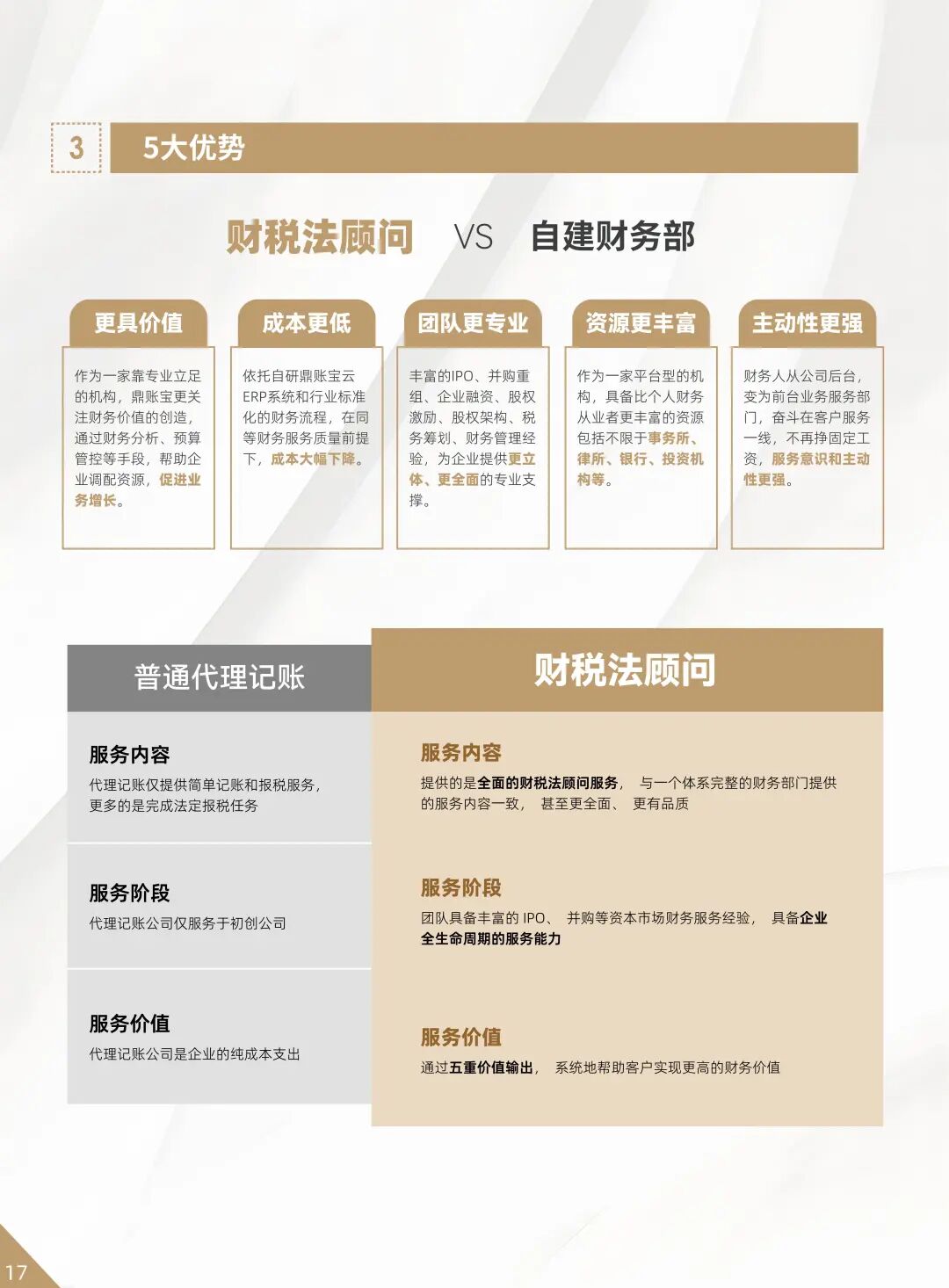 3 5大优势

财税法顾问 VS 自建财务部

更具价值

作为一家靠专业立足的机构，鼎账宝更关注财务价值的创造，通过财务分析、预算管控等手段，帮助企业调配资源，促进业务增长。

成本更低

依托自研鼎账宝云ERP系统和行业标准化的财务流程，在同等财务服务质量前提下，成本大幅下降。

团队更专业

丰富的IPO、并购重组、企业融资、股权激励、股权架构、税务筹划、财务管理经验，为企业提供更立体、更全面的专业支撑。

资源更丰富

作为一家平台型的机构，具备比个人财务从业者更丰富的资源包括不限于事务所、律所、银行、投资机构等。

主动性更强

财务人从公司后台，变为前台业务服务部门，奋斗在客户服务一线，不再挣固定工资，服务意识和主动性更强。

普通代理记账

服务内容
代理记账仅提供简单记账和报税服务，更多的是完成法定报税任务

服务阶段
代理记账公司仅服务于初创公司

服务价值
代理记账公司是企业的纯成本支出

财税法顾问

服务内容
提供的是全面的财税法顾问服务， 与一个体系完整的财务部门提供的服务内容一致， 甚至更全面、 更有品质

服务阶段
团队具备丰富的 IPO、 并购等资本市场财务服务经验， 具备企业全生命周期的服务能力

服务价值
通过五重价值输出， 系统地帮助客户实现更高的财务价值

17